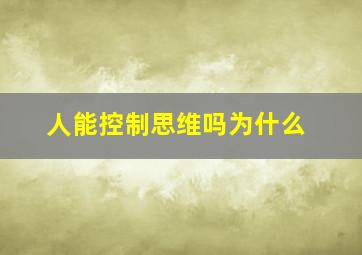 人能控制思维吗为什么